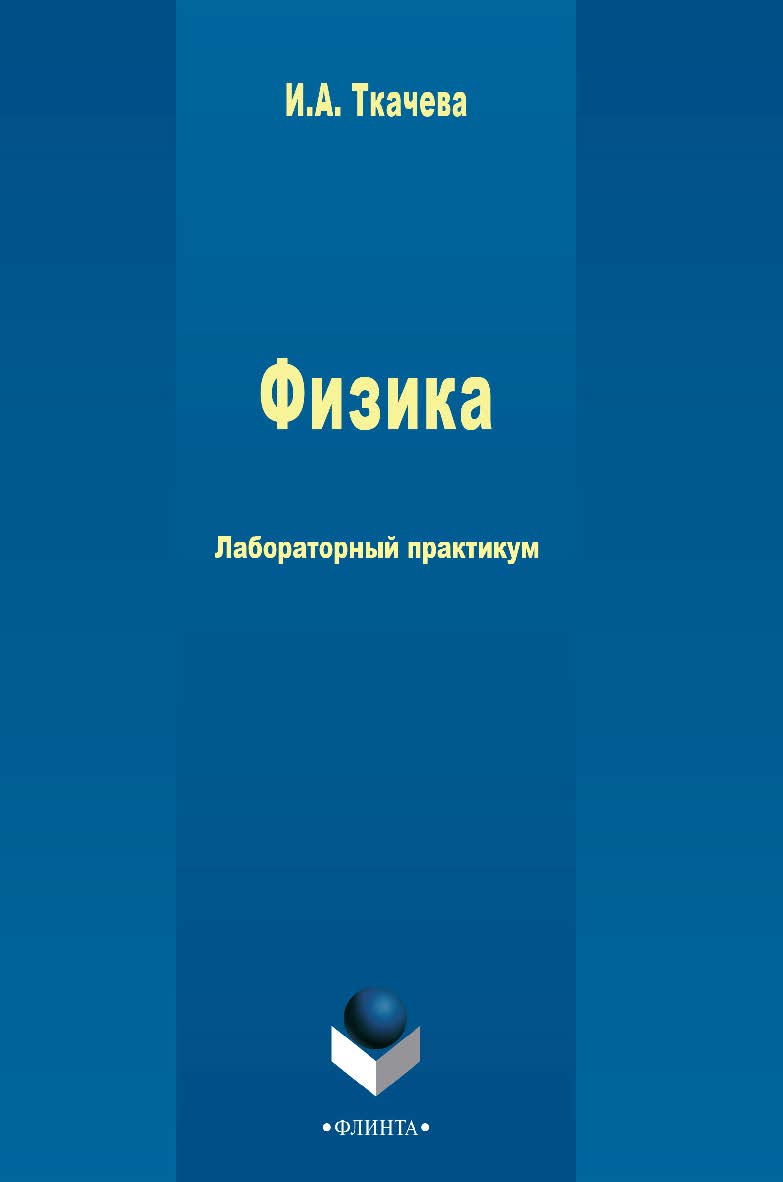 И.А. Ткачева

Физика

Лабораторный практикум

•ФЛИНТА•